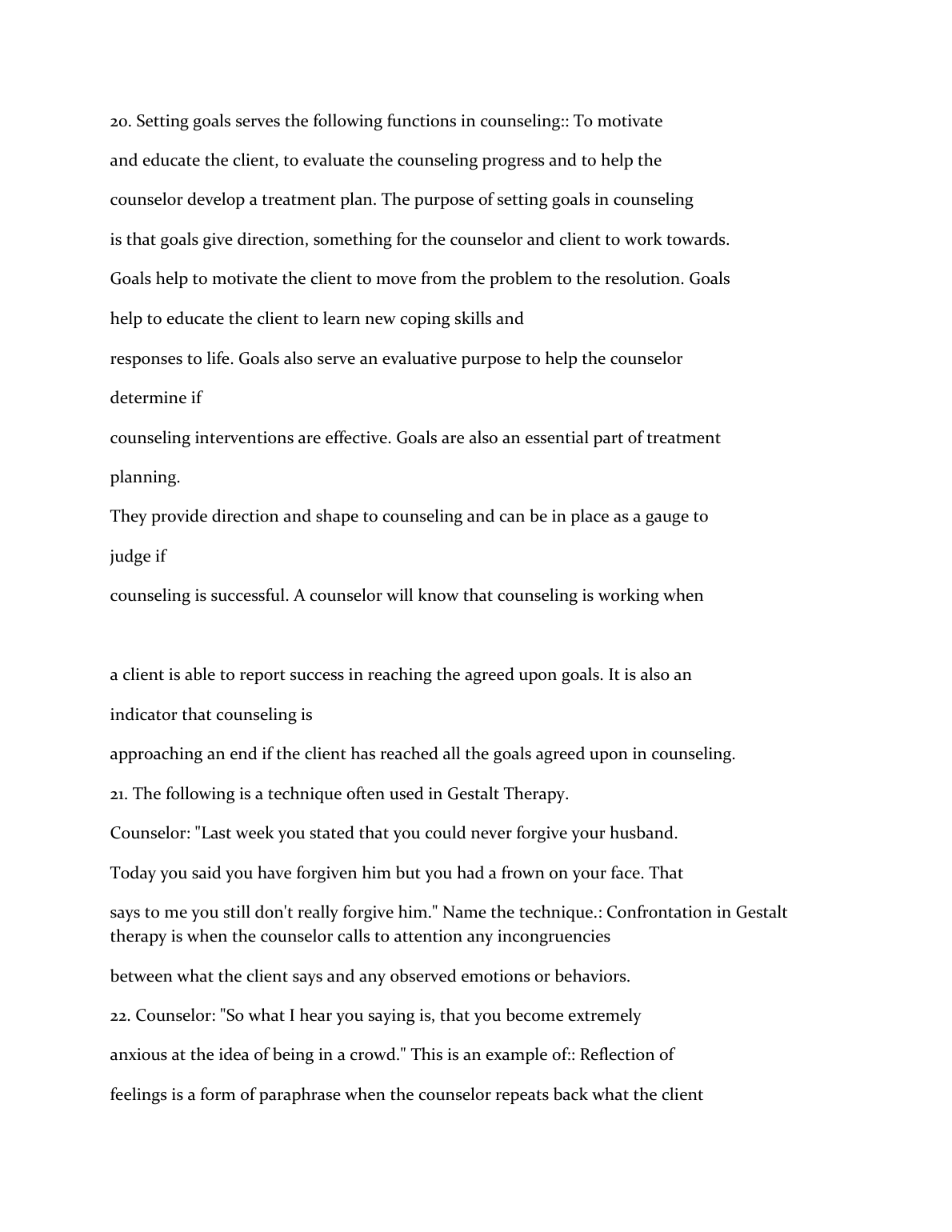 20. Setting goals serves the following functions in counseling:: To motivate and educate the client, to evaluate the counseling progress and to help the counselor develop a treatment plan. The purpose of setting goals in counseling is that goals give direction, something for the counselor and client to work towards. Goals help to motivate the client to move from the problem to the resolution. Goals help to educate the client to learn new coping skills and responses to life. Goals also serve an evaluative purpose to help the counselor determine if counseling interventions are effective. Goals are also an essential part of treatment planning.
They provide direction and shape to counseling and can be in place as a gauge to judge if counseling is successful. A counselor will know that counseling is working when

a client is able to report success in reaching the agreed upon goals. It is also an indicator that counseling is approaching an end if the client has reached all the goals agreed upon in counseling.
21. The following is a technique often used in Gestalt Therapy.
Counselor: "Last week you stated that you could never forgive your husband. Today you said you have forgiven him but you had a frown on your face. That says to me you still don't really forgive him." Name the technique.: Confrontation in Gestalt therapy is when the counselor calls to attention any incongruencies between what the client says and any observed emotions or behaviors.
22. Counselor: "So what I hear you saying is, that you become extremely anxious at the idea of being in a crowd." This is an example of:: Reflection of feelings is a form of paraphrase when the counselor repeats back what the client